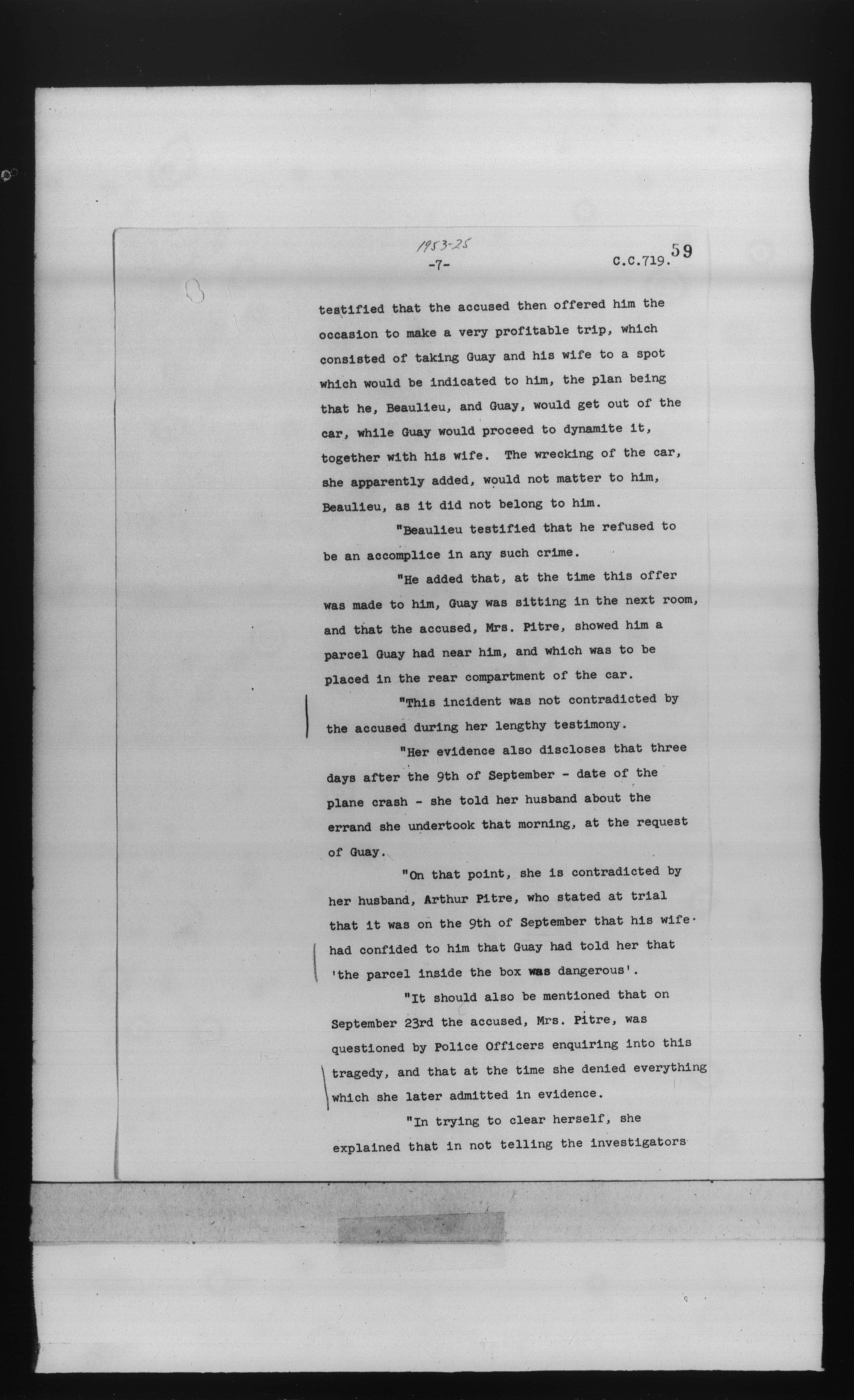 1953-25

-7-

C.C.719. 59

testified that the accused then offered him the occasion to make a very profitable trip, which consisted of taking Guay and his wife to a spot which would be indicated to him, the plan being that he, Beaulieu, and Guay, would get out of the car, while Guay would proceed to dynamite it, together with his wife. The wrecking of the car, she apparently added, would not matter to him, Beaulieu, as it did not belong to him.

"Beaulieu testified that he refused to be an accomplice in any such crime.

"He added that, at the time this offer was made to him, Guay was sitting in the next room, and that the accused, Mrs. Pitre, showed him a parcel Guay had near him, and which was to be placed in the rear compartment of the car.

"This incident was not contradicted by the accused during her lengthy testimony.

"Her evidence also discloses that three days after the 9th of September - date of the plane crash - she told her husband about the errand she undertook that morning, at the request of Guay.

"On that point, she is contradicted by her husband, Arthur Pitre, who stated at trial that it was on the 9th of September that his wife had confided to him that Guay had told her that 'the parcel inside the box was dangerous'.

"It should also be mentioned that on September 23rd the accused, Mrs. Pitre, was questioned by Police Officers enquiring into this tragedy, and that at the time she denied everything which she later admitted in evidence.

"In trying to clear herself, she explained that in not telling the investigators